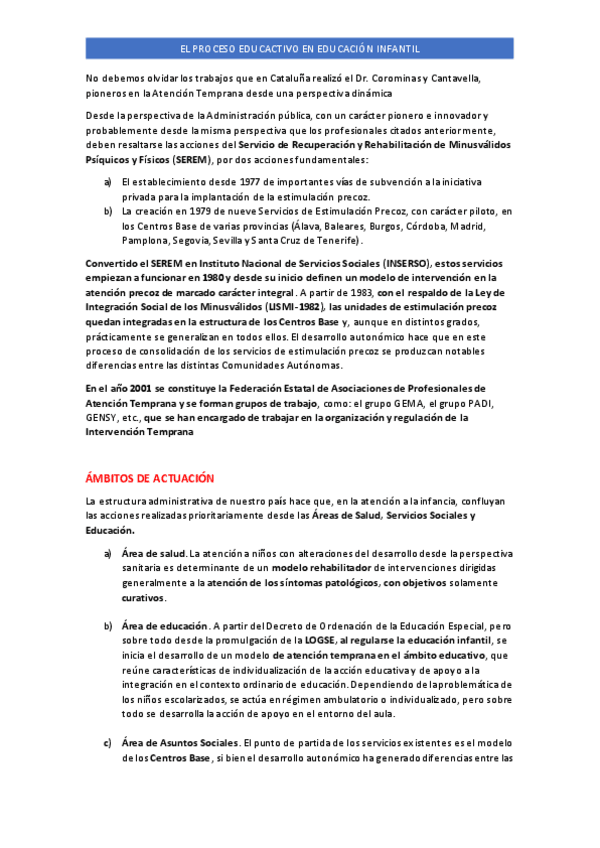 EL PROCESO EDUCACTIVO EN EDUCACIÓN INFANTIL

No debemos olvidar los trabajos que en Cataluña realizó el Dr. Corominas y Cantavella, pioneros en la Atención Temprana desde una perspectiva dinámica

Desde la perspectiva de la Administración pública, con un carácter pionero e innovador y probablemente desde la misma perspectiva que los profesionales citados anteriormente, deben resaltarse las acciones del Servicio de Recuperación y Rehabilitación de Minusválidos Psíquicos y Físicos (SEREM), por dos acciones fundamentales:

a) El establecimiento desde 1977 de importantes vías de subvención a la iniciativa privada para la implantación de la estimulación precoz.
b) La creación en 1979 de nueve Servicios de Estimulación Precoz, con carácter piloto, en los Centros Base de varias provincias (Álava, Baleares, Burgos, Córdoba, Madrid, Pamplona, Segovia, Sevilla y Santa Cruz de Tenerife).

Convertido el SEREM en Instituto Nacional de Servicios Sociales (INSERSO), estos servicios empiezan a funcionar en 1980 y desde su inicio definen un modelo de intervención en la atención precoz de marcado carácter integral. A partir de 1983, con el respaldo de la Ley de Integración Social de los Minusválidos (LISMI-1982), las unidades de estimulación precoz quedan integradas en la estructura de los Centros Base y, aunque en distintos grados, prácticamente se generalizan en todos ellos. El desarrollo autonómico hace que en este proceso de consolidación de los servicios de estimulación precoz se produzcan notables diferencias entre las distintas Comunidades Autónomas.

En el año 2001 se constituye la Federación Estatal de Asociaciones de Profesionales de Atención Temprana y se forman grupos de trabajo, como: el grupo GEMA, el grupo PADI, GENSY, etc., que se han encargado de trabajar en la organización y regulación de la Intervención Temprana

ÁMBITOS DE ACTUACIÓN

La estructura administrativa de nuestro país hace que, en la atención a la infancia, confluyan las acciones realizadas prioritariamente desde las Áreas de Salud, Servicios Sociales y Educación.

a) Área de salud. La atención a niños con alteraciones del desarrollo desde la perspectiva sanitaria es determinante de un modelo rehabilitador de intervenciones dirigidas generalmente a la atención de los síntomas patológicos, con objetivos solamente curativos.

b) Área de educación. A partir del Decreto de Ordenación de la Educación Especial, pero sobre todo desde la promulgación de la LOGSE, al regularse la educación infantil, se inicia el desarrollo de un modelo de atención temprana en el ámbito educativo, que reúne características de individualización de la acción educativa y de apoyo a la integración en el contexto ordinario de educación. Dependiendo de la problemática de los niños escolarizados, se actúa en régimen ambulatorio o individualizado, pero sobre todo se desarrolla la acción de apoyo en el entorno del aula.

c) Área de Asuntos Sociales. El punto de partida de los servicios existentes es el modelo de los Centros Base, si bien el desarrollo autonómico ha generado diferencias entre las